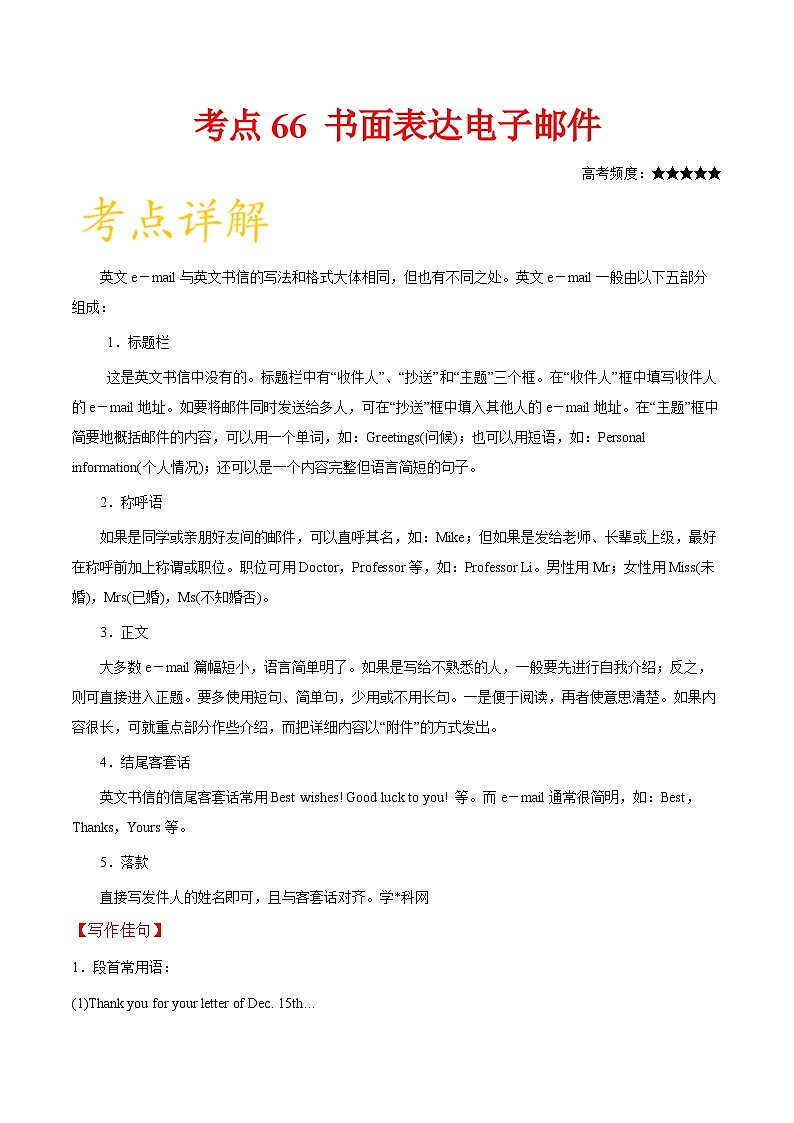 考点 66 书面表达电子邮件

高考频度：★★★★★

考点详解

英文 e－mail 与英文书信的写法和格式大体相同，但也有不同之处。英文 e－mail 一般由以下五部分组成：

1．标题栏

这是英文书信中没有的。标题栏中有“收件人”、“抄送”和“主题”三个框。在“收件人”框中填写收件人的 e－mail 地址。如要将邮件同时发送给多人，可在“抄送”框中填入其他人的 e－mail 地址。在“主题”框中简要地概括邮件的内容，可以用一个单词，如：Greetings(问候)；也可以用短语，如：Personal information(个人情况)；还可以是一个内容完整但语言简短的句子。

2．称呼语

如果是同学或亲朋好友间的邮件，可以直呼其名，如：Mike；但如果是发给老师、长辈或上级，最好在称呼前加上称谓或职位。职位可用 Doctor，Professor 等，如：Professor Li。男性用 Mr；女性用 Miss(未婚)，Mrs(已婚)，Ms(不知婚否)。

3．正文

大多数 e－mail 篇幅短小，语言简单明了。如果是写给不熟悉的人，一般要先进行自我介绍；反之，则可直接进入正题。要多使用短句、简单句，少用或不用长句。一是便于阅读，再者使意思清楚。如果内容很长，可就重点部分作些介绍，而把详细内容以“附件”的方式发出。

4．结尾客套话

英文书信的信尾客套话常用 Best wishes! Good luck to you! 等。而 e－mail 通常很简明，如：Best，Thanks，Yours 等。

5．落款

直接写发件人的姓名即可，且与客套话对齐。学*科网

【写作佳句】

1．段首常用语：

(1)Thank you for your letter of Dec. 15th…